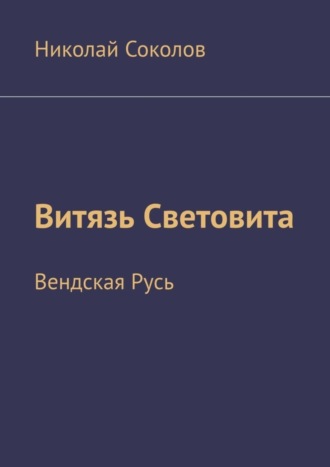 Николай Соколов

Витязь Световита

Вендская Русь